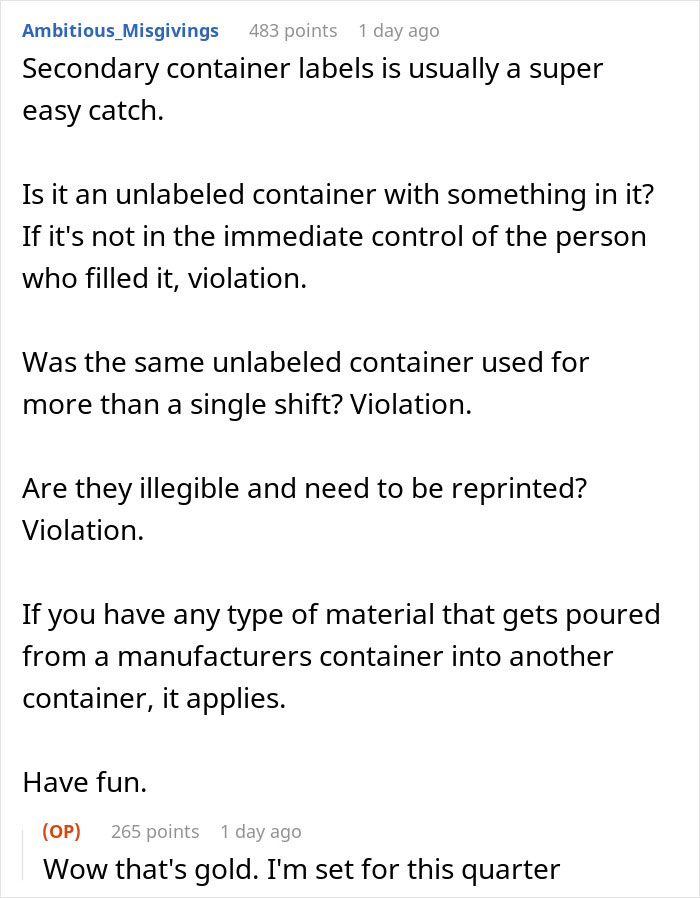 Ambitious_Misgivings 483 points 1 day ago
Secondary container labels is usually a super easy catch.

Is it an unlabeled container with something in it? If it's not in the immediate control of the person who filled it, violation.

Was the same unlabeled container used for more than a single shift? Violation.

Are they illegible and need to be reprinted? Violation.

If you have any type of material that gets poured from a manufacturers container into another container, it applies.

Have fun.

(OP) 265 points 1 day ago
Wow that's gold. I'm set for this quarter